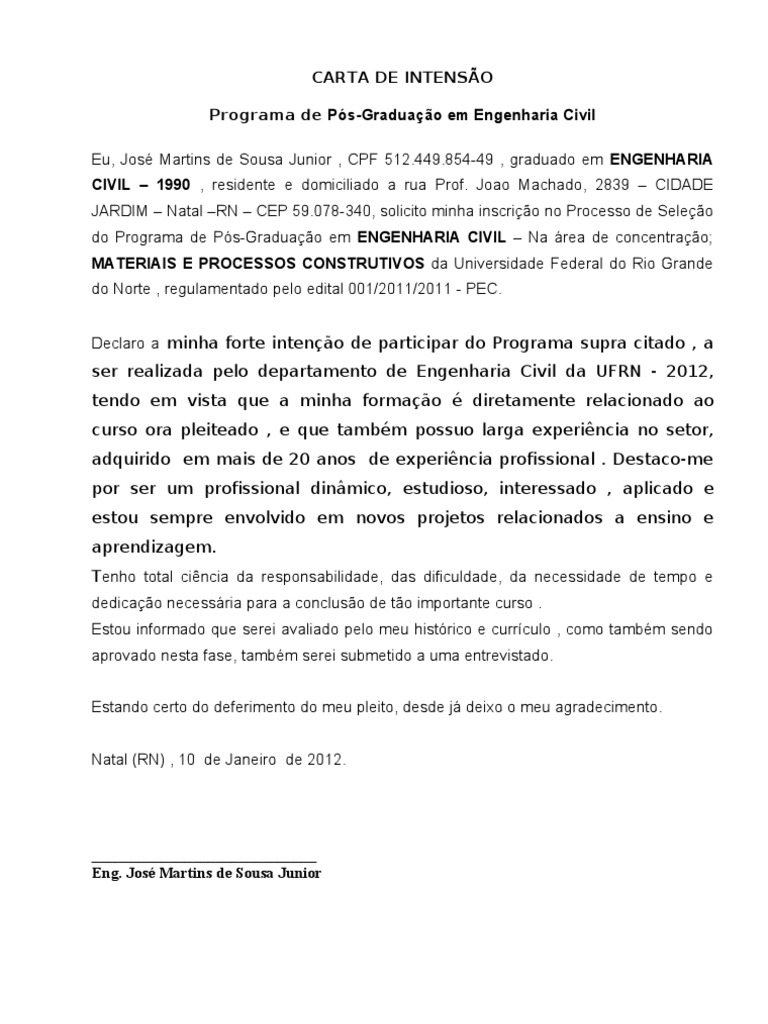 CARTA DE INTENSÃO

Programa de Pós-Graduação em Engenharia Civil

Eu, José Martins de Sousa Junior , CPF 512.449.854-49 , graduado em ENGENHARIA CIVIL – 1990 , residente e domiciliado a rua Prof. Joao Machado, 2839 – CIDADE JARDIM – Natal –RN – CEP 59.078-340, solicito minha inscrição no Processo de Seleção do Programa de Pós-Graduação em ENGENHARIA CIVIL – Na área de concentração; MATERIAIS E PROCESSOS CONSTRUTIVOS da Universidade Federal do Rio Grande do Norte , regulamentado pelo edital 001/2011/2011 - PEC.

Declaro a minha forte intenção de participar do Programa supra citado , a ser realizada pelo departamento de Engenharia Civil da UFRN - 2012, tendo em vista que a minha formação é diretamente relacionado ao curso ora pleiteado , e que também possuo larga experiência no setor, adquirido em mais de 20 anos de experiência profissional . Destaco-me por ser um profissional dinâmico, estudioso, interessado , aplicado e estou sempre envolvido em novos projetos relacionados a ensino e aprendizagem.
Tenho total ciência da responsabilidade, das dificuldade, da necessidade de tempo e dedicação necessária para a conclusão de tão importante curso .
Estou informado que serei avaliado pelo meu histórico e currículo , como também sendo aprovado nesta fase, também serei submetido a uma entrevistado.

Estando certo do deferimento do meu pleito, desde já deixo o meu agradecimento.

Natal (RN) , 10 de Janeiro de 2012.

Eng. José Martins de Sousa Junior